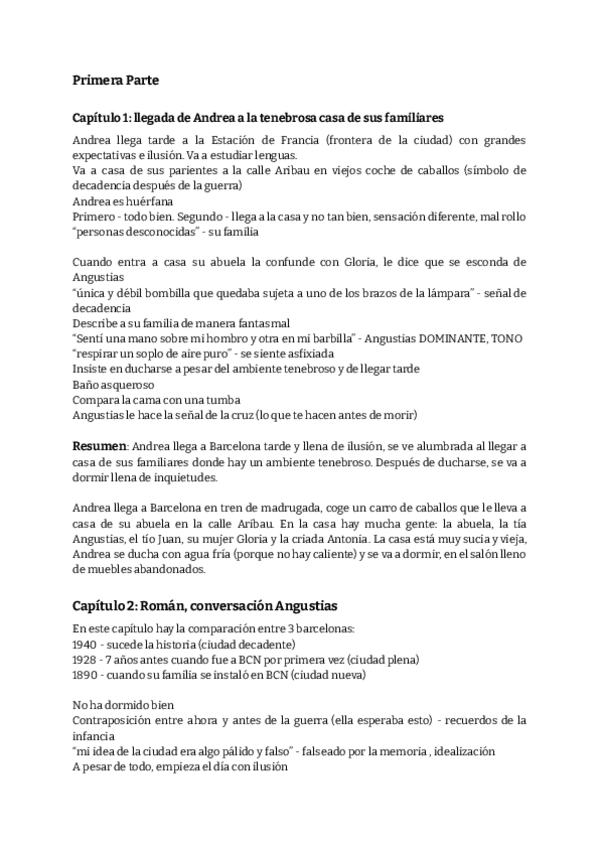 Primera Parte

Capítulo 1: llegada de Andrea a la tenebrosa casa de sus familiares

Andrea llega tarde a la Estación de Francia (frontera de la ciudad) con grandes expectativas e ilusión. Va a estudiar lenguas.
Va a casa de sus parientes a la calle Aribau en viejos coche de caballos (símbolo de decadencia después de la guerra)
Andrea es huérfana
Primero - todo bien. Segundo - llega a la casa y no tan bien, sensación diferente, mal rollo "personas desconocidas" - su familia

Cuando entra a casa su abuela la confunde con Gloria, le dice que se esconda de Angustias
"única y débil bombilla que quedaba sujeta a uno de los brazos de la lámpara" - señal de decadencia
Describe a su familia de manera fantasmal
"Sentí una mano sobre mi hombro y otra en mi barbilla" - Angustias DOMINANTE, TONO
"respirar un soplo de aire puro" - se siente asfixiada
Insiste en ducharse a pesar del ambiente tenebroso y de llegar tarde
Baño asqueroso
Compara la cama con una tumba
Angustias le hace la señal de la cruz (lo que te hacen antes de morir)

Resumen: Andrea llega a Barcelona tarde y llena de ilusión, se ve alumbrada al llegar a casa de sus familiares donde hay un ambiente tenebroso. Después de ducharse, se va a dormir llena de inquietudes.

Andrea llega a Barcelona en tren de madrugada, coge un carro de caballos que le lleva a casa de su abuela en la calle Aribau. En la casa hay mucha gente: la abuela, la tía Angustias, el tío Juan, su mujer Gloria y la criada Antonia. La casa está muy sucia y vieja, Andrea se ducha con agua fría (porque no hay caliente) y se va a dormir, en el salón lleno de muebles abandonados.

Capítulo 2: Román, conversación Angustias

En este capítulo hay la comparación entre 3 barcelonas:
1940 - sucede la historia (ciudad decadente)
1928 - 7 años antes cuando fue a BCN por primera vez (ciudad plena)
1890 - cuando su familia se instaló en BCN (ciudad nueva)

No ha dormido bien
Contraposición entre ahora y antes de la guerra (ella esperaba esto) - recuerdos de la infancia
"mi idea de la ciudad era algo pálido y falso" - falseado por la memoria , idealización
A pesar de todo, empieza el día con ilusión